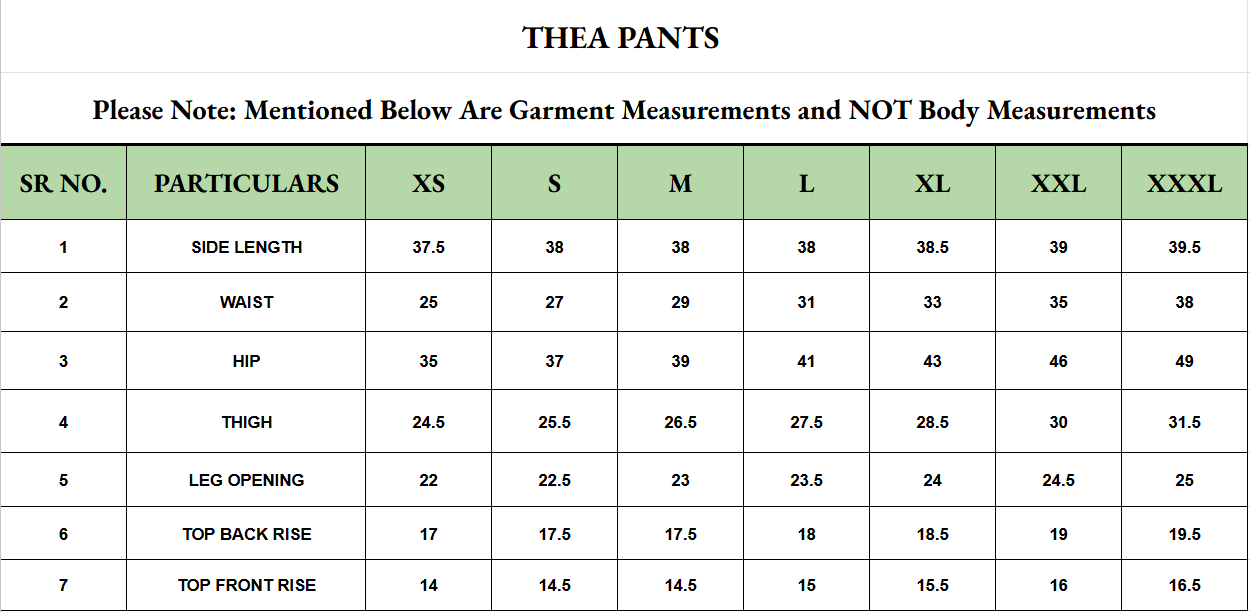 THEA PANTS

Please Note: Mentioned Below Are Garment Measurements and NOT Body Measurements

| SR NO. | PARTICULARS | XS | S | M | L | XL | XXL | XXXL |
|---|---|---|---|---|---|---|---|---|
| 1 | SIDE LENGTH | 37.5 | 38 | 38 | 38 | 38.5 | 39 | 39.5 |
| 2 | WAIST | 25 | 27 | 29 | 31 | 33 | 35 | 38 |
| 3 | HIP | 35 | 37 | 39 | 41 | 43 | 46 | 49 |
| 4 | THIGH | 24.5 | 25.5 | 26.5 | 27.5 | 28.5 | 30 | 31.5 |
| 5 | LEG OPENING | 22 | 22.5 | 23 | 23.5 | 24 | 24.5 | 25 |
| 6 | TOP BACK RISE | 17 | 17.5 | 17.5 | 18 | 18.5 | 19 | 19.5 |
| 7 | TOP FRONT RISE | 14 | 14.5 | 14.5 | 15 | 15.5 | 16 | 16.5 |